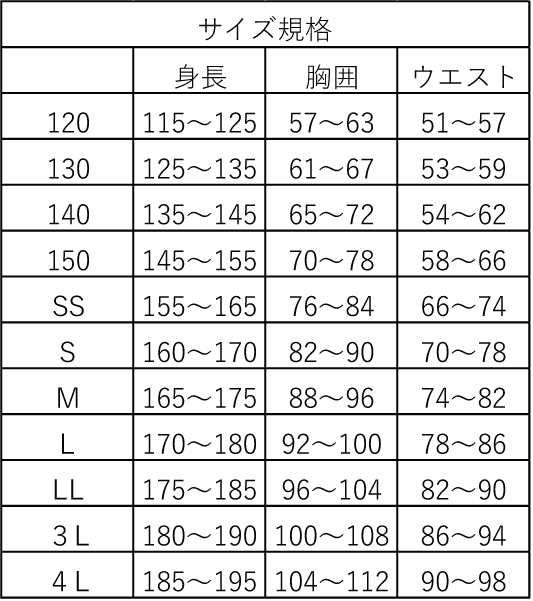 サイズ規格

|  | 身長 | 胸囲 | ウエスト |
|---|---|---|---|
| 120 | 115～125 | 57～63 | 51～57 |
| 130 | 125～135 | 61～67 | 53～59 |
| 140 | 135～145 | 65～72 | 54～62 |
| 150 | 145～155 | 70～78 | 58～66 |
| SS | 155～165 | 76～84 | 66～74 |
| S | 160～170 | 82～90 | 70～78 |
| M | 165～175 | 88～96 | 74～82 |
| L | 170～180 | 92～100 | 78～86 |
| LL | 175～185 | 96～104 | 82～90 |
| 3 L | 180～190 | 100～108 | 86～94 |
| 4 L | 185～195 | 104～112 | 90～98 |